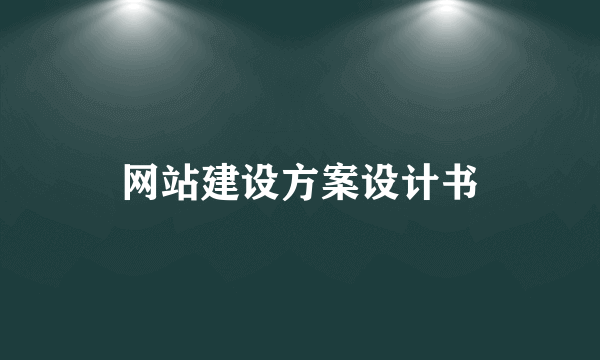 网站建设方案设计书